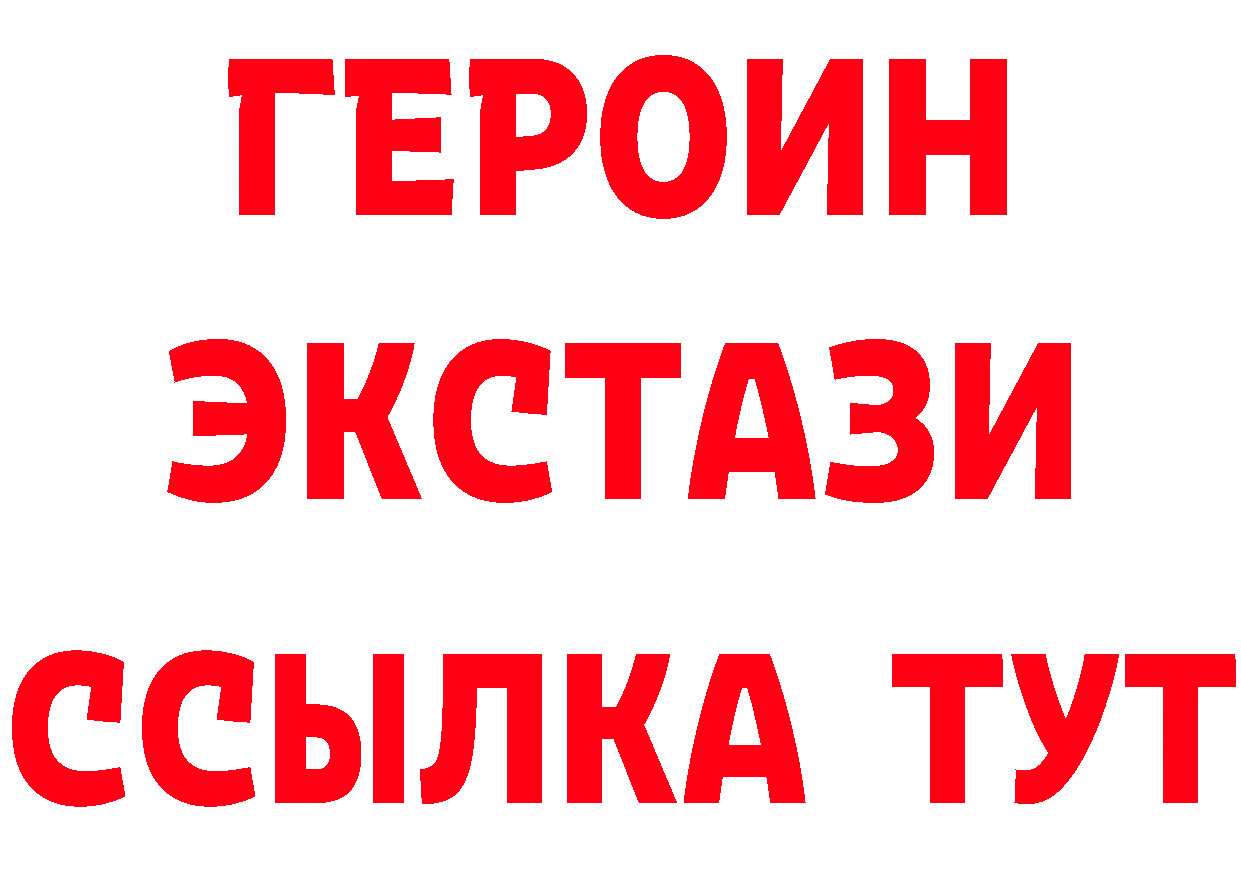 ГЕРОИН
ЭКСТАЗИ
ССЫЛКА ТУТ